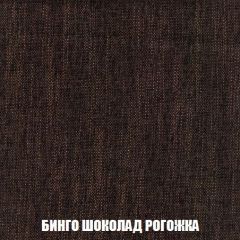 БИНГО ШОКОЛАД РОГОЖКА